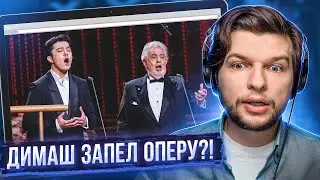 ДИМАШ ЗАПЕЛ ОПЕРУ?!